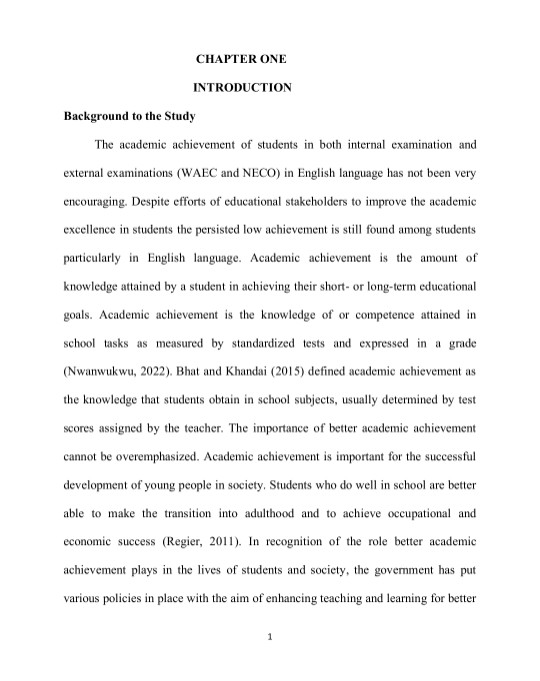 CHAPTER ONE

INTRODUCTION

Background to the Study

The academic achievement of students in both internal examination and external examinations (WAEC and NECO) in English language has not been very encouraging. Despite efforts of educational stakeholders to improve the academic excellence in students the persisted low achievement is still found among students particularly in English language. Academic achievement is the amount of knowledge attained by a student in achieving their short- or long-term educational goals. Academic achievement is the knowledge of or competence attained in school tasks as measured by standardized tests and expressed in a grade (Nwanwukwu, 2022). Bhat and Khandai (2015) defined academic achievement as the knowledge that students obtain in school subjects, usually determined by test scores assigned by the teacher. The importance of better academic achievement cannot be overemphasized. Academic achievement is important for the successful development of young people in society. Students who do well in school are better able to make the transition into adulthood and to achieve occupational and economic success (Regier, 2011). In recognition of the role better academic achievement plays in the lives of students and society, the government has put various policies in place with the aim of enhancing teaching and learning for better

1